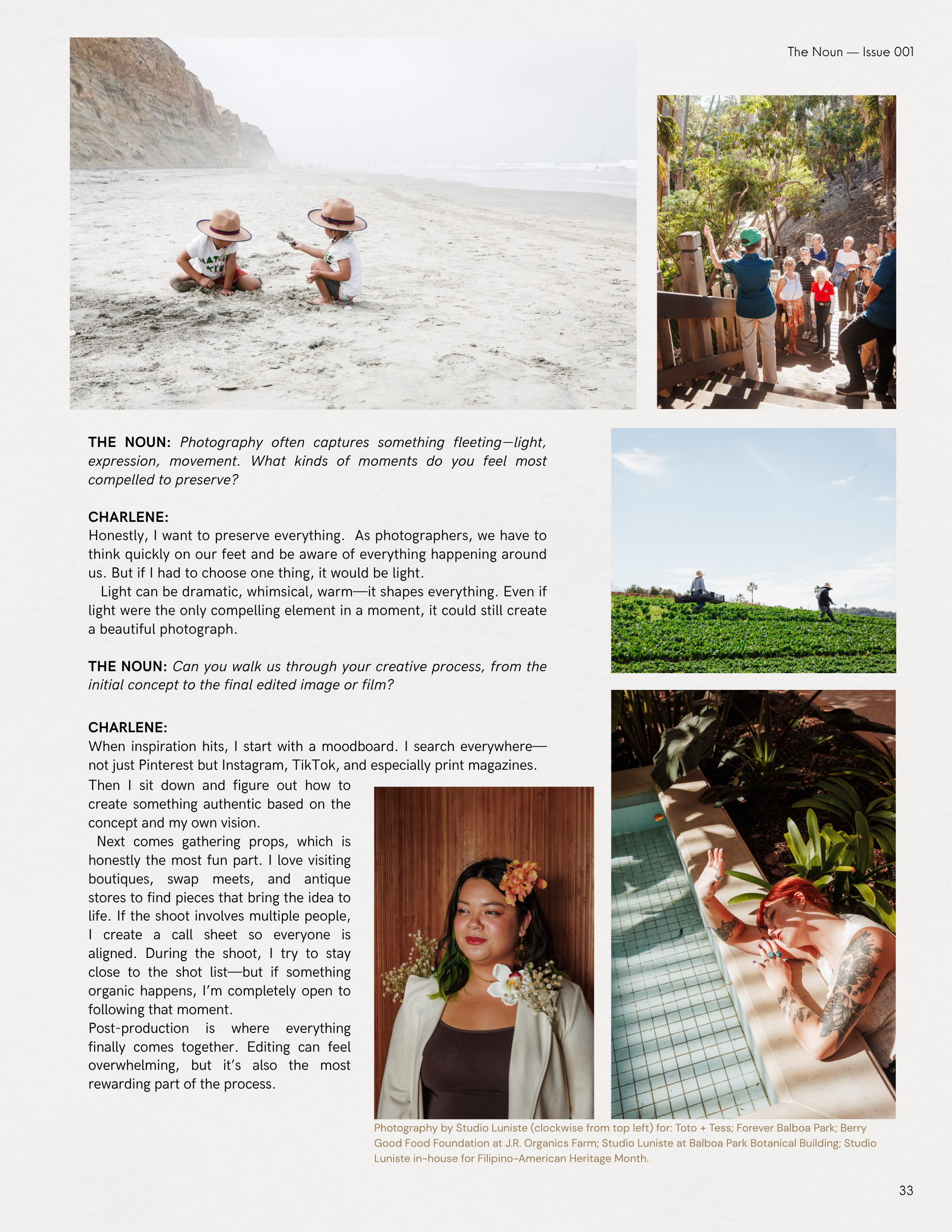 The Noun — Issue 001

THE NOUN: Photography often captures something fleeting—light, expression, movement. What kinds of moments do you feel most compelled to preserve?

CHARLENE:
Honestly, I want to preserve everything. As photographers, we have to think quickly on our feet and be aware of everything happening around us. But if I had to choose one thing, it would be light.

Light can be dramatic, whimsical, warm—it shapes everything. Even if light were the only compelling element in a moment, it could still create a beautiful photograph.

THE NOUN: Can you walk us through your creative process, from the initial concept to the final edited image or film?

CHARLENE:
When inspiration hits, I start with a moodboard. I search everywhere—not just Pinterest but Instagram, TikTok, and especially print magazines. Then I sit down and figure out how to create something authentic based on the concept and my own vision.

Next comes gathering props, which is honestly the most fun part. I love visiting boutiques, swap meets, and antique stores to find pieces that bring the idea to life. If the shoot involves multiple people, I create a call sheet so everyone is aligned. During the shoot, I try to stay close to the shot list—but if something organic happens, I'm completely open to following that moment.

Post-production is where everything finally comes together. Editing can feel overwhelming, but it's also the most rewarding part of the process.

Photography by Studio Luniste (clockwise from top left) for: Toto + Tess; Forever Balboa Park; Berry Good Food Foundation at J.R. Organics Farm; Studio Luniste at Balboa Park Botanical Building; Studio Luniste in-house for Filipino-American Heritage Month.

33